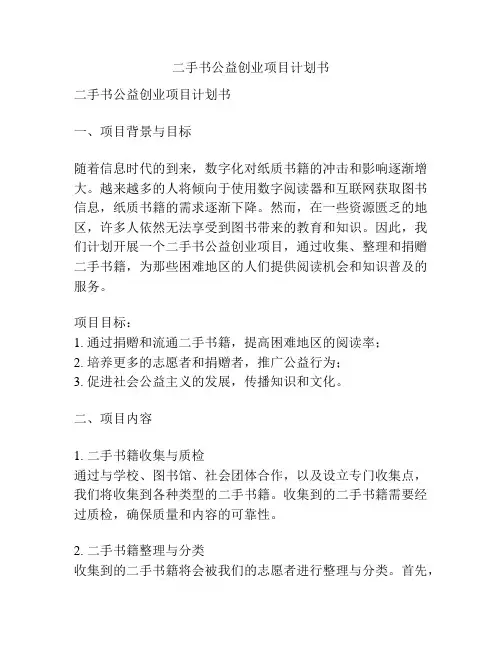 二手书公益创业项目计划书

二手书公益创业项目计划书

一、项目背景与目标

随着信息时代的到来，数字化对纸质书籍的冲击和影响逐渐增大。越来越多的人将倾向于使用数字阅读器和互联网获取图书信息，纸质书籍的需求逐渐下降。然而，在一些资源匮乏的地区，许多人依然无法享受到图书带来的教育和知识。因此，我们计划开展一个二手书公益创业项目，通过收集、整理和捐赠二手书籍，为那些困难地区的人们提供阅读机会和知识普及的服务。

项目目标：
1. 通过捐赠和流通二手书籍，提高困难地区的阅读率；
2. 培养更多的志愿者和捐赠者，推广公益行为；
3. 促进社会公益主义的发展，传播知识和文化。

二、项目内容

1. 二手书籍收集与质检
通过与学校、图书馆、社会团体合作，以及设立专门收集点，我们将收集到各种类型的二手书籍。收集到的二手书籍需要经过质检，确保质量和内容的可靠性。

2. 二手书籍整理与分类
收集到的二手书籍将会被我们的志愿者进行整理与分类。首先，